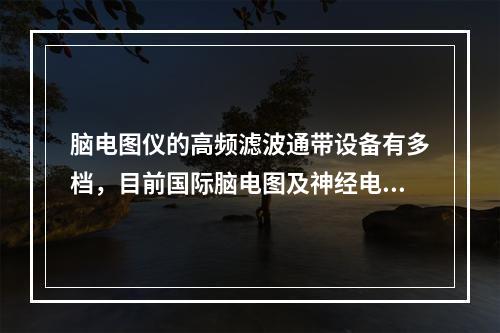 脑电图仪的高频滤波通带设备有多档，目前国际脑电图及神经电...